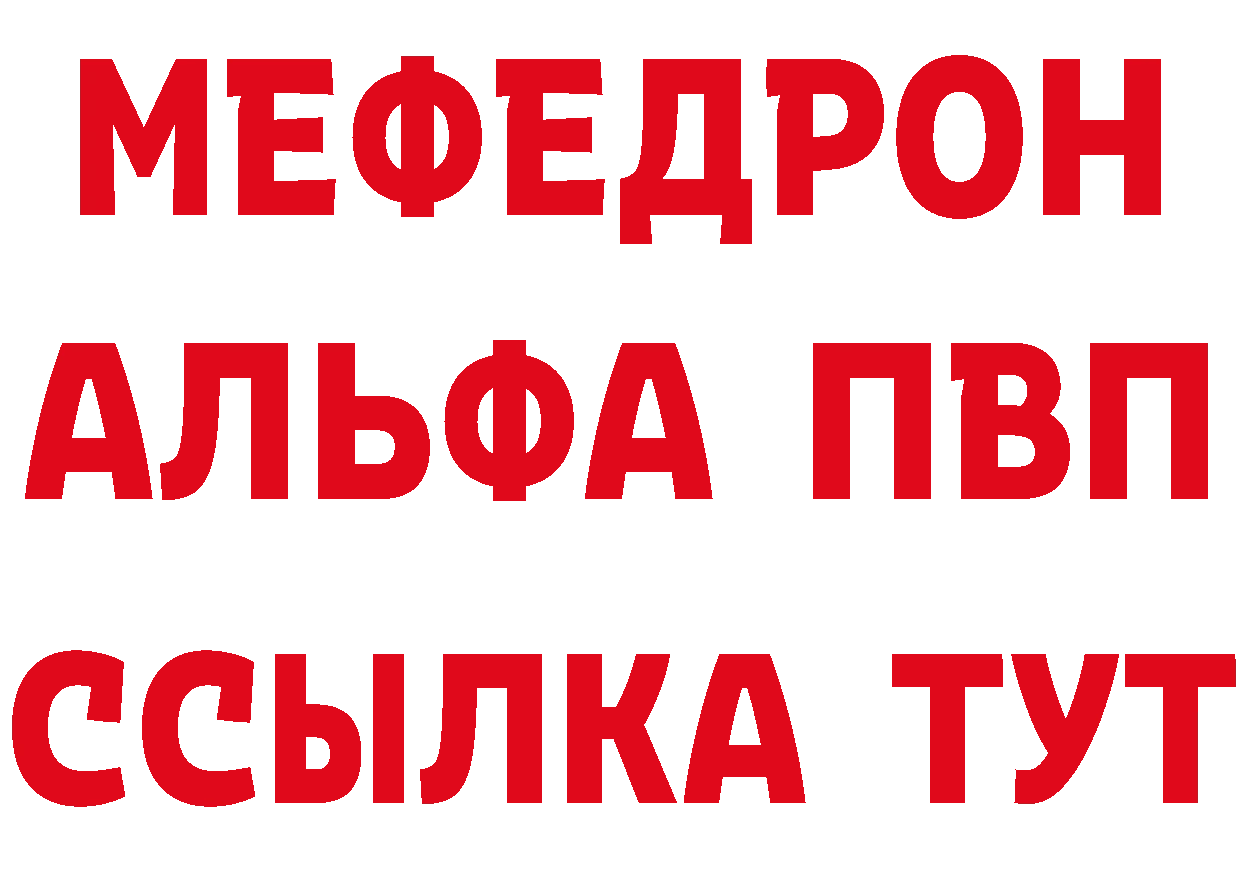 МЕФЕДРОН
АЛЬФА ПВП
ССЫЛКА ТУТ